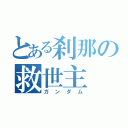 とある刹那の救世主
ガンダム